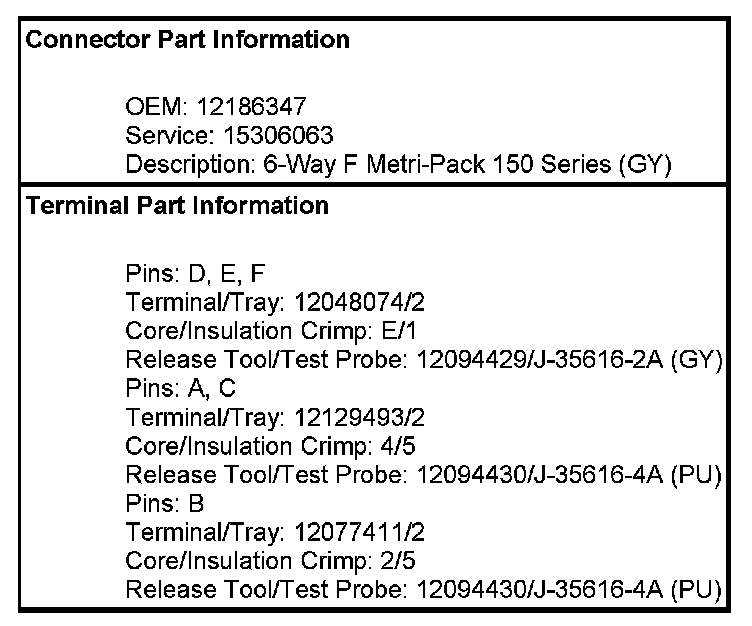 Connector Part Information

OEM: 12186347
Service: 15306063
Description: 6-Way F Metri-Pack 150 Series (GY)

Terminal Part Information

Pins: D, E, F
Terminal/Tray: 12048074/2
Core/Insulation Crimp: E/1
Release Tool/Test Probe: 12094429/J-35616-2A (GY)
Pins: A, C
Terminal/Tray: 12129493/2
Core/Insulation Crimp: 4/5
Release Tool/Test Probe: 12094430/J-35616-4A (PU)
Pins: B
Terminal/Tray: 12077411/2
Core/Insulation Crimp: 2/5
Release Tool/Test Probe: 12094430/J-35616-4A (PU)